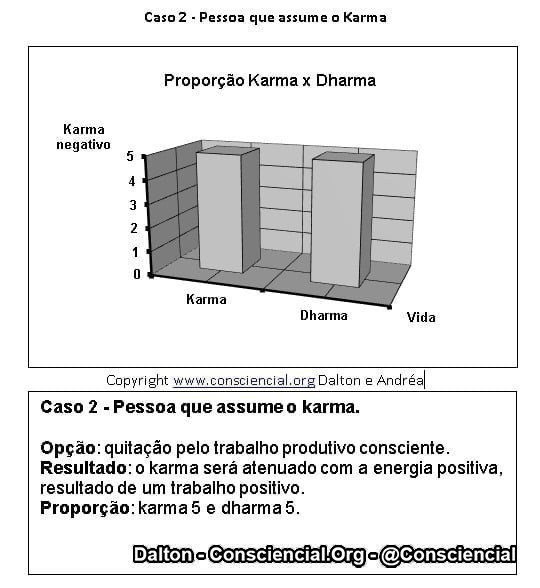 Caso 2 - Pessoa que assume o Karma

Proporção Karma x Dharma

Karma negativo

5
4
3
2
1
0

Karma

Dharma

Vida

Copyright www.consciencial.org Dalton e Andréa

Caso 2 - Pessoa que assume o karma.

Opção: quitação pelo trabalho produtivo consciente.
Resultado: o karma será atenuado com a energia positiva, resultado de um trabalho positivo.
Proporção: karma 5 e dharma 5.

Dalton - Consciencial.Org - @Consciencial